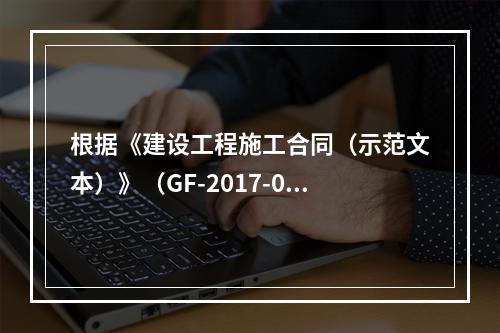 根据《建设工程施工合同（示范文本）》（GF-2017-0...